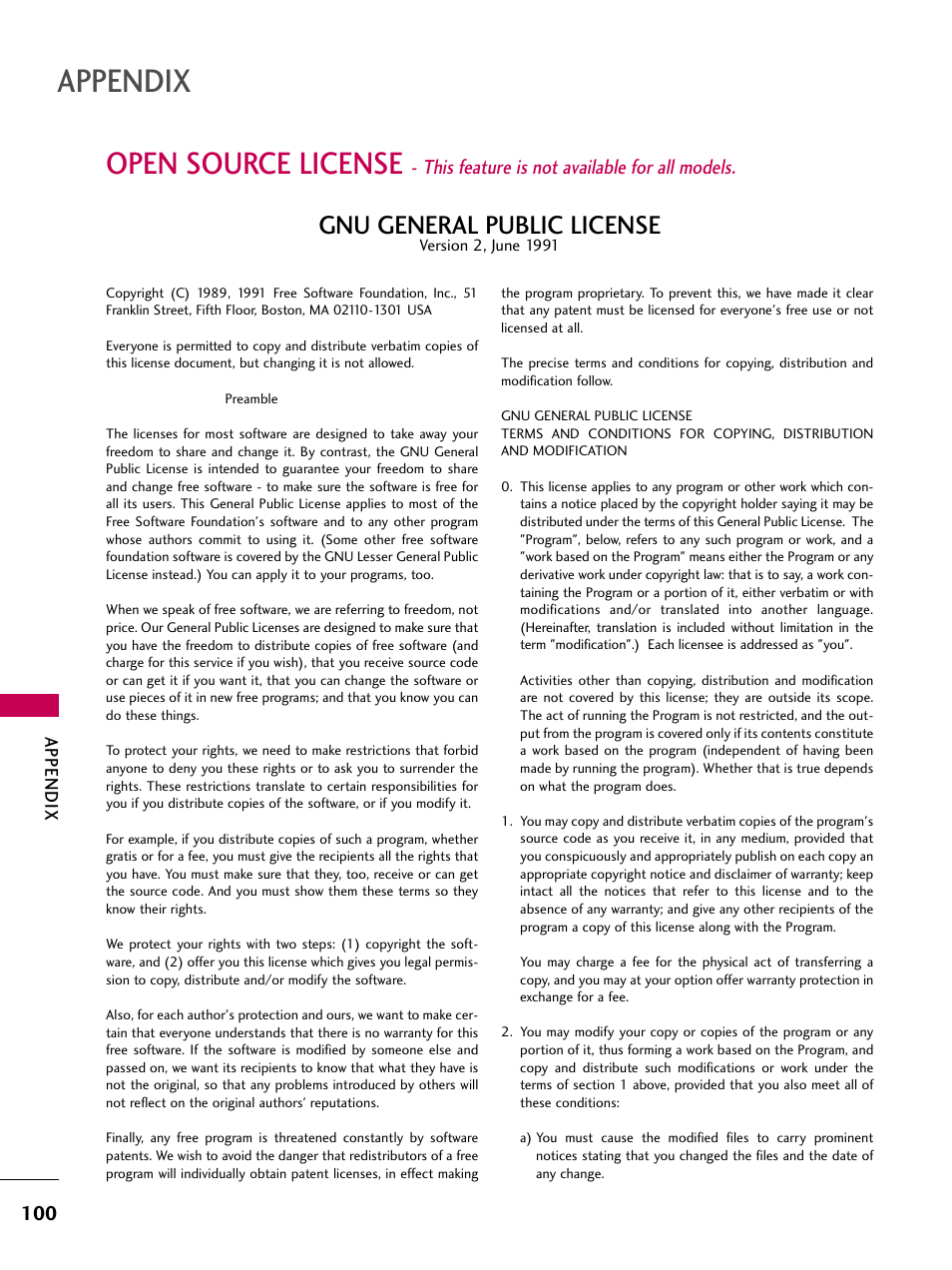 APPENDIX

OPEN SOURCE LICENSE - This feature is not available for all models.

GNU GENERAL PUBLIC LICENSE
Version 2, June 1991

Copyright (C) 1989, 1991 Free Software Foundation, Inc., 51 Franklin Street, Fifth Floor, Boston, MA 02110-1301 USA

Everyone is permitted to copy and distribute verbatim copies of this license document, but changing it is not allowed.

Preamble

The licenses for most software are designed to take away your freedom to share and change it. By contrast, the GNU General Public License is intended to guarantee your freedom to share and change free software - to make sure the software is free for all its users. This General Public License applies to most of the Free Software Foundation's software and to any other program whose authors commit to using it. (Some other free software foundation software is covered by the GNU Lesser General Public License instead.) You can apply it to your programs, too.

When we speak of free software, we are referring to freedom, not price. Our General Public Licenses are designed to make sure that you have the freedom to distribute copies of free software (and charge for this service if you wish), that you receive source code or can get it if you want it, that you can change the software or use pieces of it in new free programs; and that you know you can do these things.

To protect your rights, we need to make restrictions that forbid anyone to deny you these rights or to ask you to surrender the rights. These restrictions translate to certain responsibilities for you if you distribute copies of the software, or if you modify it.

For example, if you distribute copies of such a program, whether gratis or for a fee, you must give the recipients all the rights that you have. You must make sure that they, too, receive or can get the source code. And you must show them these terms so they know their rights.

We protect your rights with two steps: (1) copyright the software, and (2) offer you this license which gives you legal permission to copy, distribute and/or modify the software.

Also, for each author's protection and ours, we want to make certain that everyone understands that there is no warranty for this free software. If the software is modified by someone else and passed on, we want its recipients to know that what they have is not the original, so that any problems introduced by others will not reflect on the original authors' reputations.

Finally, any free program is threatened constantly by software patents. We wish to avoid the danger that redistributors of a free program will individually obtain patent licenses, in effect making the program proprietary. To prevent this, we have made it clear that any patent must be licensed for everyone's free use or not licensed at all.

The precise terms and conditions for copying, distribution and modification follow.

GNU GENERAL PUBLIC LICENSE
TERMS AND CONDITIONS FOR COPYING, DISTRIBUTION AND MODIFICATION

0. This license applies to any program or other work which contains a notice placed by the copyright holder saying it may be distributed under the terms of this General Public License. The "Program", below, refers to any such program or work, and a "work based on the Program" means either the Program or any derivative work under copyright law: that is to say, a work containing the Program or a portion of it, either verbatim or with modifications and/or translated into another language. (Hereinafter, translation is included without limitation in the term "modification".) Each licensee is addressed as "you".

Activities other than copying, distribution and modification are not covered by this license; they are outside its scope. The act of running the Program is not restricted, and the output from the program is covered only if its contents constitute a work based on the program (independent of having been made by running the program). Whether that is true depends on what the program does.

1. You may copy and distribute verbatim copies of the program's source code as you receive it, in any medium, provided that you conspicuously and appropriately publish on each copy an appropriate copyright notice and disclaimer of warranty; keep intact all the notices that refer to this license and to the absence of any warranty; and give any other recipients of the program a copy of this license along with the Program.

You may charge a fee for the physical act of transferring a copy, and you may at your option offer warranty protection in exchange for a fee.

2. You may modify your copy or copies of the program or any portion of it, thus forming a work based on the Program, and copy and distribute such modifications or work under the terms of section 1 above, provided that you also meet all of these conditions:

a) You must cause the modified files to carry prominent notices stating that you changed the files and the date of any change.

APPENDIX

100